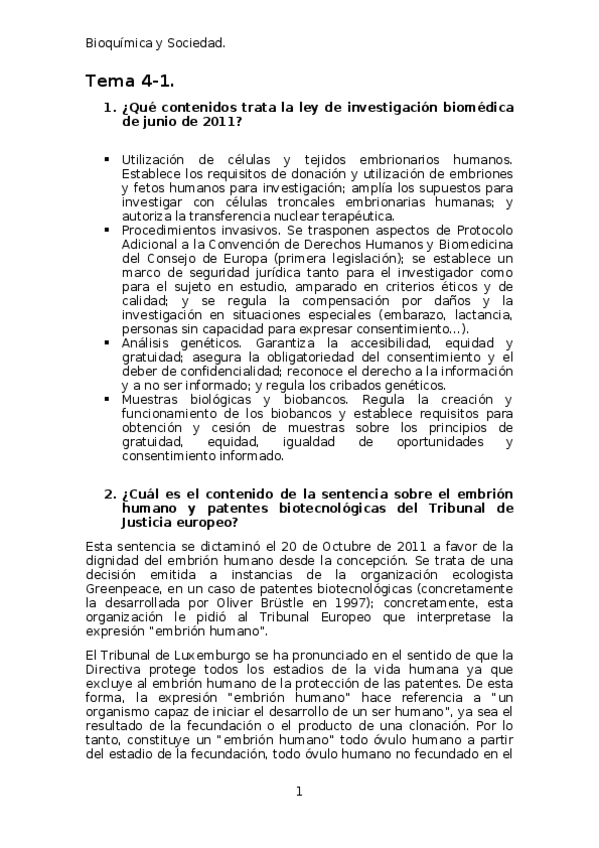 Bioquímica y Sociedad.

Tema 4-1.

1. ¿Qué contenidos trata la ley de investigación biomédica de junio de 2011?

▪ Utilización de células y tejidos embrionarios humanos. Establece los requisitos de donación y utilización de embriones y fetos humanos para investigación; amplía los supuestos para investigar con células troncales embrionarias humanas; y autoriza la transferencia nuclear terapéutica.
▪ Procedimientos invasivos. Se trasponen aspectos de Protocolo Adicional a la Convención de Derechos Humanos y Biomedicina del Consejo de Europa (primera legislación); se establece un marco de seguridad jurídica tanto para el investigador como para el sujeto en estudio, amparado en criterios éticos y de calidad; y se regula la compensación por daños y la investigación en situaciones especiales (embarazo, lactancia, personas sin capacidad para expresar consentimiento…).
▪ Análisis genéticos. Garantiza la accesibilidad, equidad y gratuidad; asegura la obligatoriedad del consentimiento y el deber de confidencialidad; reconoce el derecho a la información y a no ser informado; y regula los cribados genéticos.
▪ Muestras biológicas y biobancos. Regula la creación y funcionamiento de los biobancos y establece requisitos para obtención y cesión de muestras sobre los principios de gratuidad, equidad, igualdad de oportunidades y consentimiento informado.

2. ¿Cuál es el contenido de la sentencia sobre el embrión humano y patentes biotecnológicas del Tribunal de Justicia europeo?

Esta sentencia se dictaminó el 20 de Octubre de 2011 a favor de la dignidad del embrión humano desde la concepción. Se trata de una decisión emitida a instancias de la organización ecologista Greenpeace, en un caso de patentes biotecnológicas (concretamente la desarrollada por Oliver Brüstle en 1997); concretamente, esta organización le pidió al Tribunal Europeo que interpretase la expresión "embrión humano".

El Tribunal de Luxemburgo se ha pronunciado en el sentido de que la Directiva protege todos los estadios de la vida humana ya que excluye al embrión humano de la protección de las patentes. De esta forma, la expresión "embrión humano" hace referencia a "un organismo capaz de iniciar el desarrollo de un ser humano", ya sea el resultado de la fecundación o el producto de una clonación. Por lo tanto, constituye un "embrión humano" todo óvulo humano a partir del estadio de la fecundación, todo óvulo humano no fecundado en el

1